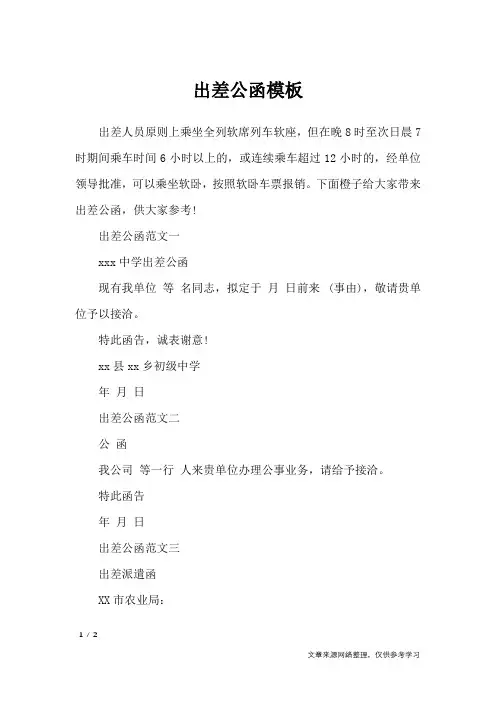 出差公函模板

出差人员原则上乘坐全列软席列车软座，但在晚8时至次日晨7时期间乘车时间6小时以上的，或连续乘车超过12小时的，经单位领导批准，可以乘坐软卧，按照软卧车票报销。下面橙子给大家带来出差公函，供大家参考!

出差公函范文一

xxx中学出差公函

现有我单位 等 名同志，拟定于 月 日前来 (事由)，敬请贵单位予以接洽。

特此函告，诚表谢意!

xx县xx乡初级中学

年 月 日

出差公函范文二

公 函

我公司 等一行 人来贵单位办理公事业务，请给予接洽。

特此函告

年 月 日

出差公函范文三

出差派遣函

XX市农业局:

1 / 2

文章来源网络整理，仅供参考学习